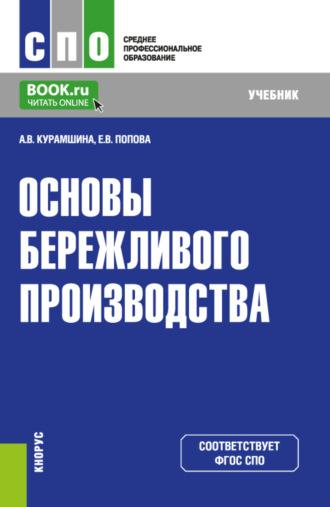 СПО

СРЕДНЕЕ ПРОФЕССИОНАЛЬНОЕ ОБРАЗОВАНИЕ

BOOK.ru
ЧИТАТЬ ONLINE

УЧЕБНИК

А.В. КУРАМШИНА, Е.В. ПОПОВА

ОСНОВЫ БЕРЕЖЛИВОГО ПРОИЗВОДСТВА

КНОРУС

СООТВЕТСТВУЕТ ФГОС СПО